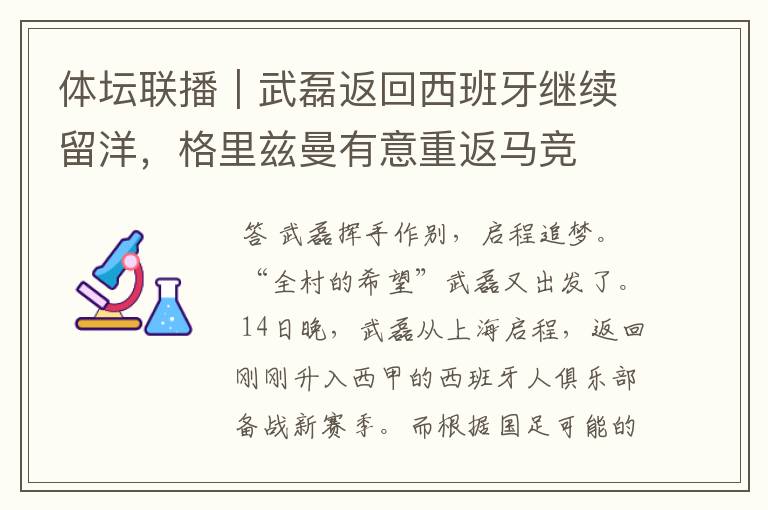 体坛联播｜武磊返回西班牙继续留洋，格里兹曼有意重返马竞

答 武磊挥手作别，启程追梦。“全村的希望”武磊又出发了。14日晚，武磊从上海启程，返回刚刚升入西甲的西班牙人俱乐部备战新赛季。而根据国足可能的